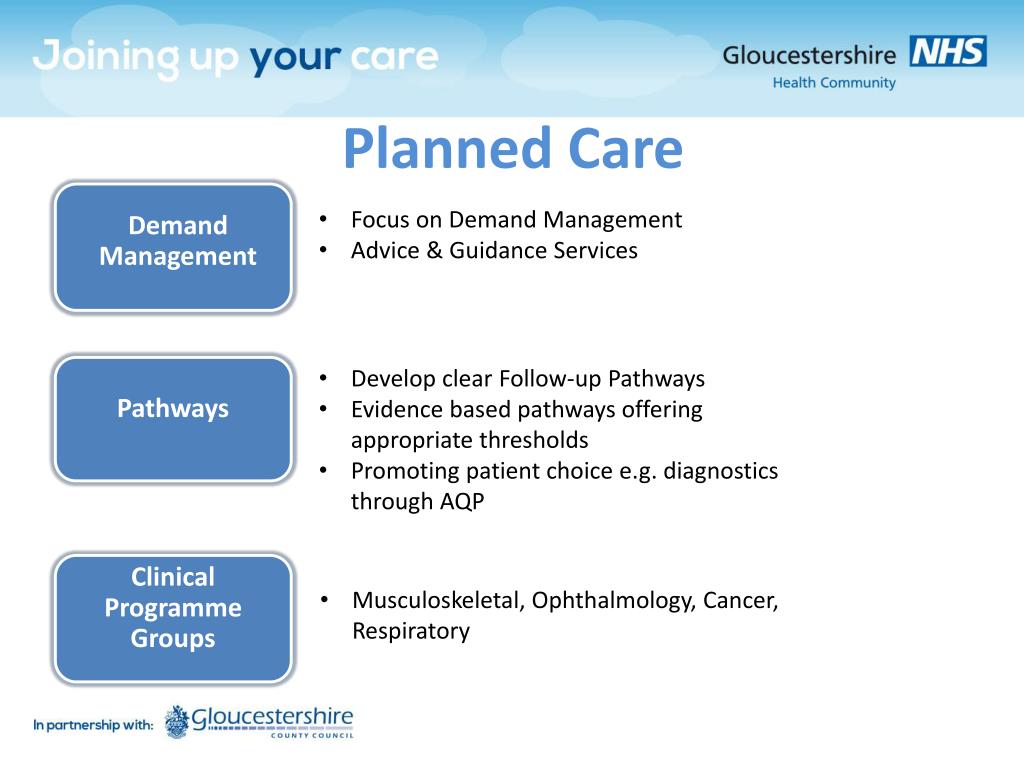 Joining up your care

Gloucestershire NHS
Health Community

Planned Care

Demand Management

• Focus on Demand Management
• Advice & Guidance Services

Pathways

• Develop clear Follow-up Pathways
• Evidence based pathways offering appropriate thresholds
• Promoting patient choice e.g. diagnostics through AQP

Clinical Programme Groups

• Musculoskeletal, Ophthalmology, Cancer, Respiratory

In partnership with: Gloucestershire COUNTY COUNCIL